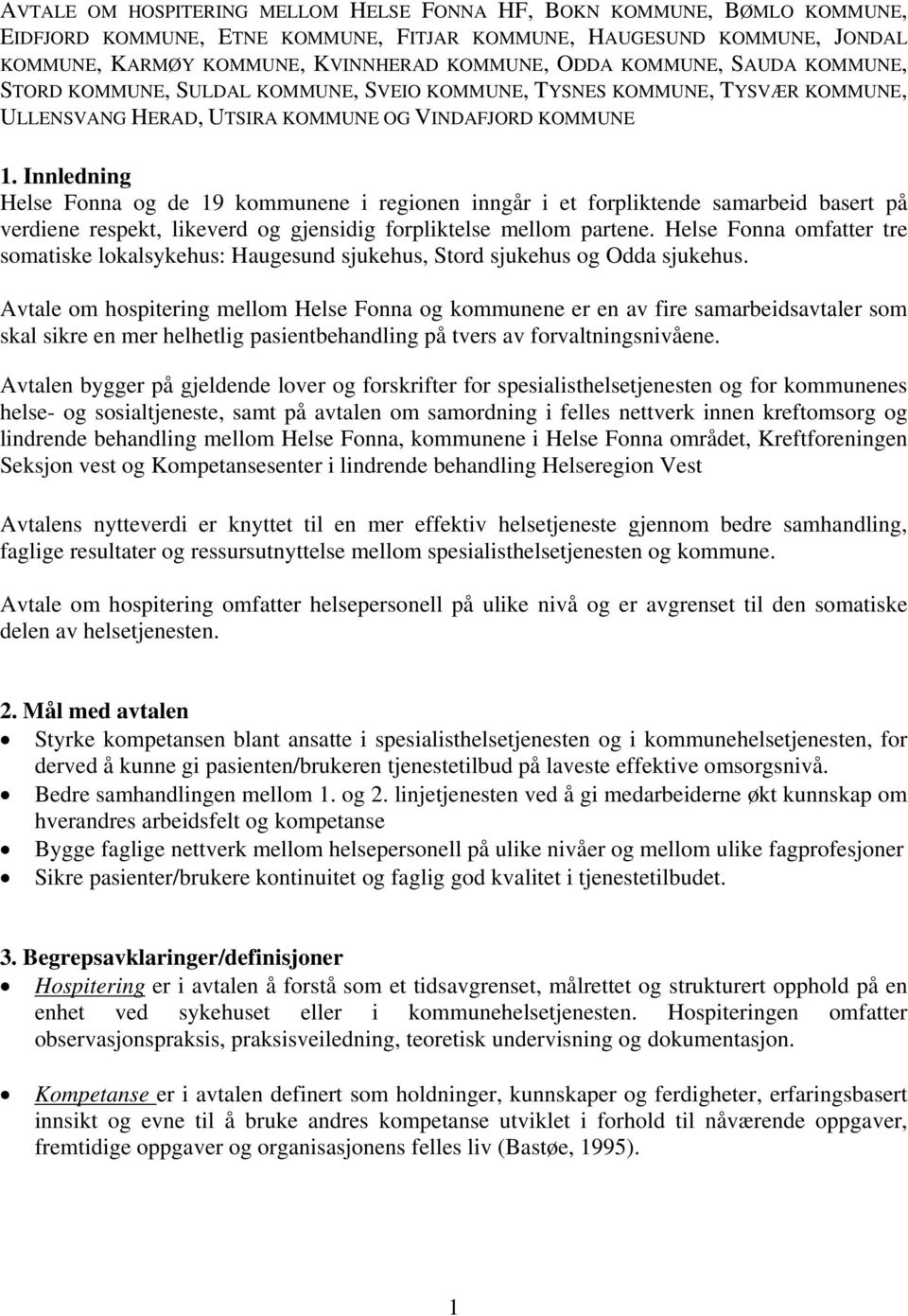 AVTALE OM HOSPITERING MELLOM HELSE FONNA HF, BOKN KOMMUNE, BØMLO KOMMUNE, EIDFJORD KOMMUNE, ETNE KOMMUNE, FITJAR KOMMUNE, HAUGESUND KOMMUNE, JONDAL KOMMUNE, KARMØY KOMMUNE, KVINNHERAD KOMMUNE, ODDA KOMMUNE, SAUDA KOMMUNE, STORD KOMMUNE, SULDAL KOMMUNE, SVEIO KOMMUNE, TYSNES KOMMUNE, TYSVÆR KOMMUNE, ULLENSVANG HERAD, UTSIRA KOMMUNE OG VINDAFJORD KOMMUNE

1. Innledning
Helse Fonna og de 19 kommunene i regionen inngår i et forpliktende samarbeid basert på verdiene respekt, likeverd og gjensidig forpliktelse mellom partene. Helse Fonna omfatter tre somatiske lokalsykehus: Haugesund sjukehus, Stord sjukehus og Odda sjukehus.

Avtale om hospitering mellom Helse Fonna og kommunene er en av fire samarbeidsavtaler som skal sikre en mer helhetlig pasientbehandling på tvers av forvaltningsnivåene.

Avtalen bygger på gjeldende lover og forskrifter for spesialisthelsetjenesten og for kommunenes helse- og sosialtjeneste, samt på avtalen om samordning i felles nettverk innen kreftomsorg og lindrende behandling mellom Helse Fonna, kommunene i Helse Fonna området, Kreftforeningen Seksjon vest og Kompetansesenter i lindrende behandling Helseregion Vest

Avtalens nytteverdi er knyttet til en mer effektiv helsetjeneste gjennom bedre samhandling, faglige resultater og ressursutnyttelse mellom spesialisthelsetjenesten og kommune.

Avtale om hospitering omfatter helsepersonell på ulike nivå og er avgrenset til den somatiske delen av helsetjenesten.

2. Mål med avtalen
• Styrke kompetansen blant ansatte i spesialisthelsetjenesten og i kommunehelsetjenesten, for derved å kunne gi pasienten/brukeren tjenestetilbud på laveste effektive omsorgsnivå.
• Bedre samhandlingen mellom 1. og 2. linjetjenesten ved å gi medarbeiderne økt kunnskap om hverandres arbeidsfelt og kompetanse
• Bygge faglige nettverk mellom helsepersonell på ulike nivåer og mellom ulike fagprofesjoner
• Sikre pasienter/brukere kontinuitet og faglig god kvalitet i tjenestetilbudet.

3. Begrepsavklaringer/definisjoner
• Hospitering er i avtalen å forstå som et tidsavgrenset, målrettet og strukturert opphold på en enhet ved sykehuset eller i kommunehelsetjenesten. Hospiteringen omfatter observasjonspraksis, praksisveiledning, teoretisk undervisning og dokumentasjon.

• Kompetanse er i avtalen definert som holdninger, kunnskaper og ferdigheter, erfaringsbasert innsikt og evne til å bruke andres kompetanse utviklet i forhold til nåværende oppgaver, fremtidige oppgaver og organisasjonens felles liv (Bastøe, 1995).

1